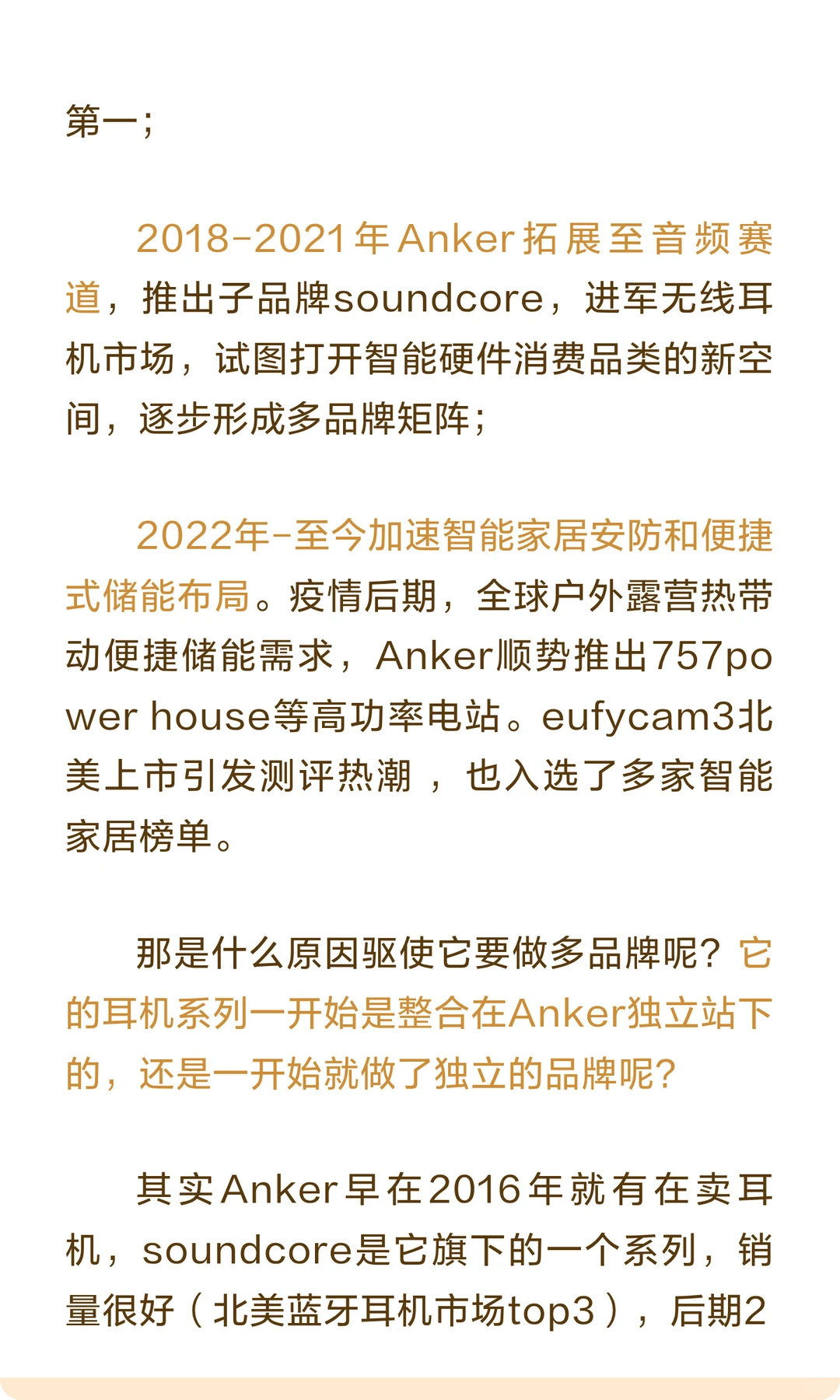 第一；

2018-2021年Anker拓展至音频赛道，推出子品牌soundcore，进军无线耳机市场，试图打开智能硬件消费品类的新空间，逐步形成多品牌矩阵；

2022年-至今加速智能家居安防和便捷式储能布局。疫情后期，全球户外露营热带动便捷储能需求，Anker顺势推出757power house等高功率电站。eufycam3北美上市引发测评热潮，也入选了多家智能家居榜单。

那是什么原因驱使它要做多品牌呢？它的耳机系列一开始是整合在Anker独立站下的，还是一开始就做了独立的品牌呢？

其实Anker早在2016年就有在卖耳机，soundcore是它旗下的一个系列，销量很好（北美蓝牙耳机市场top3），后期2